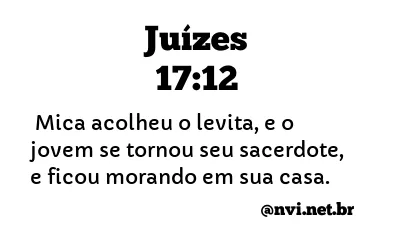 Juízes
17:12

Mica acolheu o levita, e o jovem se tornou seu sacerdote, e ficou morando em sua casa.

@nvi.net.br